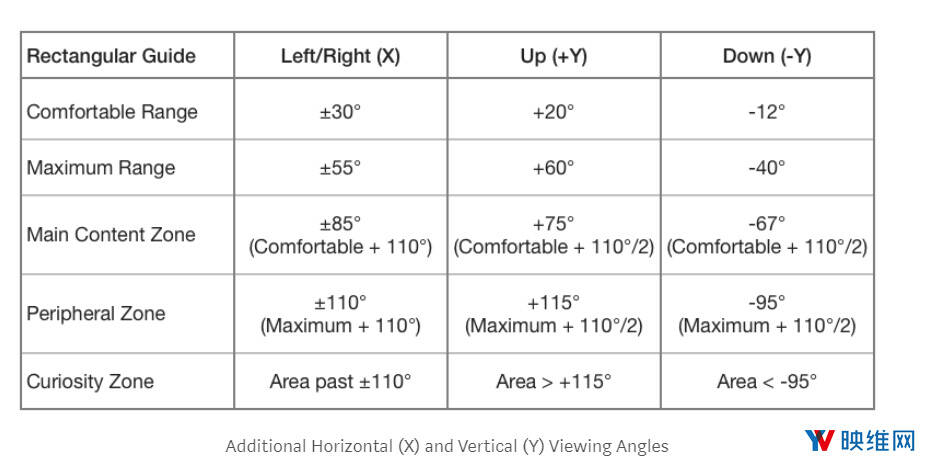 | Rectangular Guide | Left/Right (X) | Up (+Y) | Down (-Y) |
|---|---|---|---|
| Comfortable Range | ±30° | +20° | -12° |
| Maximum Range | ±55° | +60° | -40° |
| Main Content Zone | ±85° (Comfortable + 110°) | +75° (Comfortable + 110°/2) | -67° (Comfortable + 110°/2) |
| Peripheral Zone | ±110° (Maximum + 110°) | +115° (Maximum + 110°/2) | -95° (Maximum + 110°/2) |
| Curiosity Zone | Area past ±110° | Area > +115° | Area < -95° |

Additional Horizontal (X) and Vertical (Y) Viewing Angles

映维网